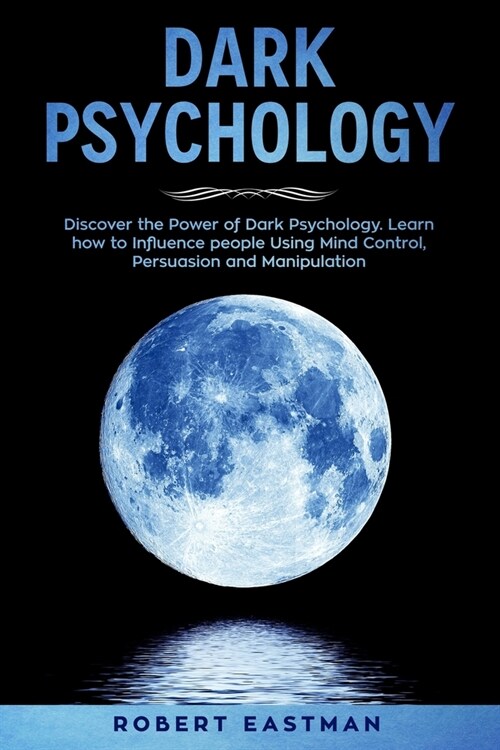 DARK PSYCHOLOGY

Discover the Power of Dark Psychology. Learn how to Influence people Using Mind Control, Persuasion and Manipulation

ROBERT EASTMAN